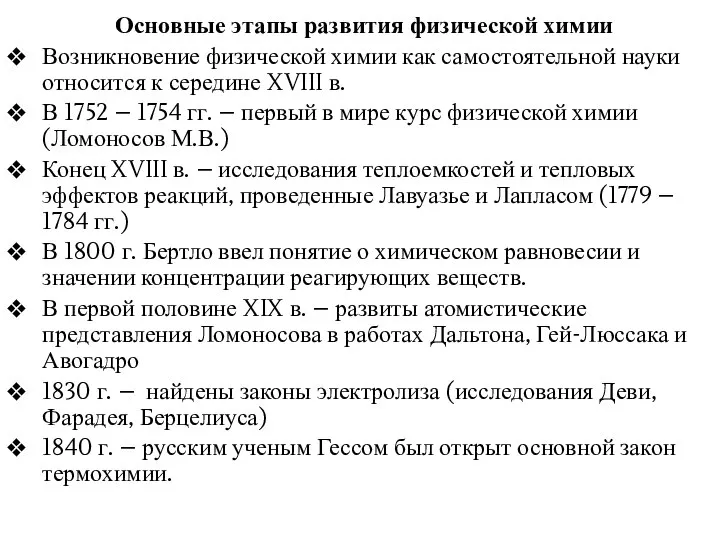 Основные этапы развития физической химии

❖ Возникновение физической химии как самостоятельной науки относится к середине XVIII в.

❖ В 1752 – 1754 гг. – первый в мире курс физической химии (Ломоносов М.В.)

❖ Конец XVIII в. – исследования теплоемкостей и тепловых эффектов реакций, проведенные Лавуазье и Лапласом (1779 – 1784 гг.)

❖ В 1800 г. Бертло ввел понятие о химическом равновесии и значении концентрации реагирующих веществ.

❖ В первой половине XIX в. – развиты атомистические представления Ломоносова в работах Дальтона, Гей-Люссака и Авогадро

❖ 1830 г. – найдены законы электролиза (исследования Деви, Фарадея, Берцелиуса)

❖ 1840 г. – русским ученым Гессом был открыт основной закон термохимии.